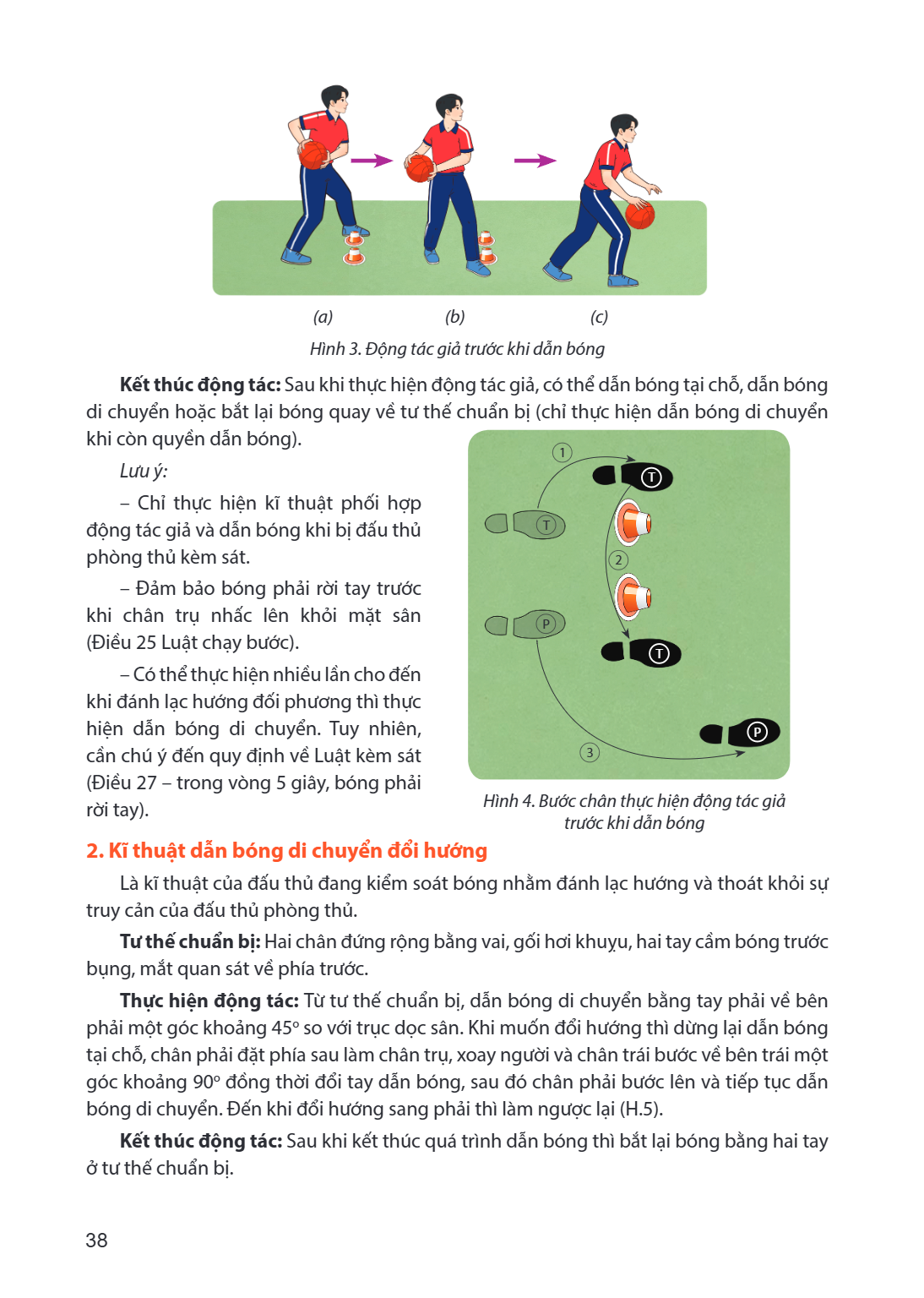 (a)

(b)

(c)

Hình 3. Động tác giả trước khi dẫn bóng

Kết thúc động tác: Sau khi thực hiện động tác giả, có thể dẫn bóng tại chỗ, dẫn bóng di chuyển hoặc bắt lại bóng quay về tư thế chuẩn bị (chỉ thực hiện dẫn bóng di chuyển khi còn quyền dẫn bóng).

Lưu ý:

– Chỉ thực hiện kĩ thuật phối hợp động tác giả và dẫn bóng khi bị đấu thủ phòng thủ kèm sát.

– Đảm bảo bóng phải rời tay trước khi chân trụ nhấc lên khỏi mặt sân (Điều 25 Luật chạy bước).

– Có thể thực hiện nhiều lần cho đến khi đánh lạc hướng đối phương thì thực hiện dẫn bóng di chuyển. Tuy nhiên, cần chú ý đến quy định về Luật kèm sát (Điều 27 – trong vòng 5 giây, bóng phải rời tay).

1

T

T

2

P

T

P

3

Hình 4. Bước chân thực hiện động tác giả trước khi dẫn bóng

2. Kĩ thuật dẫn bóng di chuyển đổi hướng

Là kĩ thuật của đấu thủ đang kiểm soát bóng nhằm đánh lạc hướng và thoát khỏi sự truy cản của đấu thủ phòng thủ.

Tư thế chuẩn bị: Hai chân đứng rộng bằng vai, gối hơi khuỵu, hai tay cầm bóng trước bụng, mắt quan sát về phía trước.

Thực hiện động tác: Từ tư thế chuẩn bị, dẫn bóng di chuyển bằng tay phải về bên phải một góc khoảng 45° so với trục dọc sân. Khi muốn đổi hướng thì dừng lại dẫn bóng tại chỗ, chân phải đặt phía sau làm chân trụ, xoay người và chân trái bước về bên trái một góc khoảng 90° đồng thời đổi tay dẫn bóng, sau đó chân phải bước lên và tiếp tục dẫn bóng di chuyển. Đến khi đổi hướng sang phải thì làm ngược lại (H.5).

Kết thúc động tác: Sau khi kết thúc quá trình dẫn bóng thì bắt lại bóng bằng hai tay ở tư thế chuẩn bị.

38